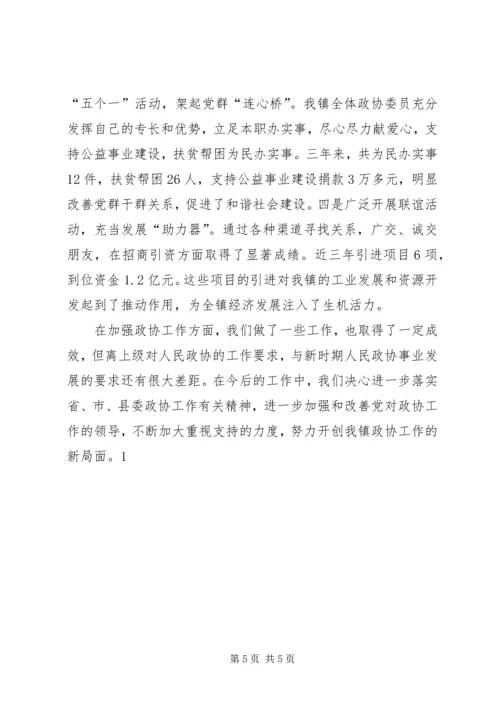 “五个一”活动，架起党群“连心桥”。我镇全体政协委员充分发挥自己的专长和优势，立足本职办实事，尽心尽力献爱心，支持公益事业建设，扶贫帮困为民办实事。三年来，共为民办实事12件，扶贫帮困26人，支持公益事业建设捐款3万多元，明显改善党群干群关系，促进了和谐社会建设。四是广泛开展联谊活动，充当发展“助力器”。通过各种渠道寻找关系，广交、诚交朋友，在招商引资方面取得了显著成绩。近三年引进项目6项，到位资金1.2亿元。这些项目的引进对我镇的工业发展和资源开发起到了推动作用，为全镇经济发展注入了生机活力。

在加强政协工作方面，我们做了一些工作，也取得了一定成效，但离上级对人民政协的工作要求，与新时期人民政协事业发展的要求还有很大差距。在今后的工作中，我们决心进一步落实省、市、县委政协工作有关精神，进一步加强和改善党对政协工作的领导，不断加大重视支持的力度，努力开创我镇政协工作的新局面。1

第5页 共5页